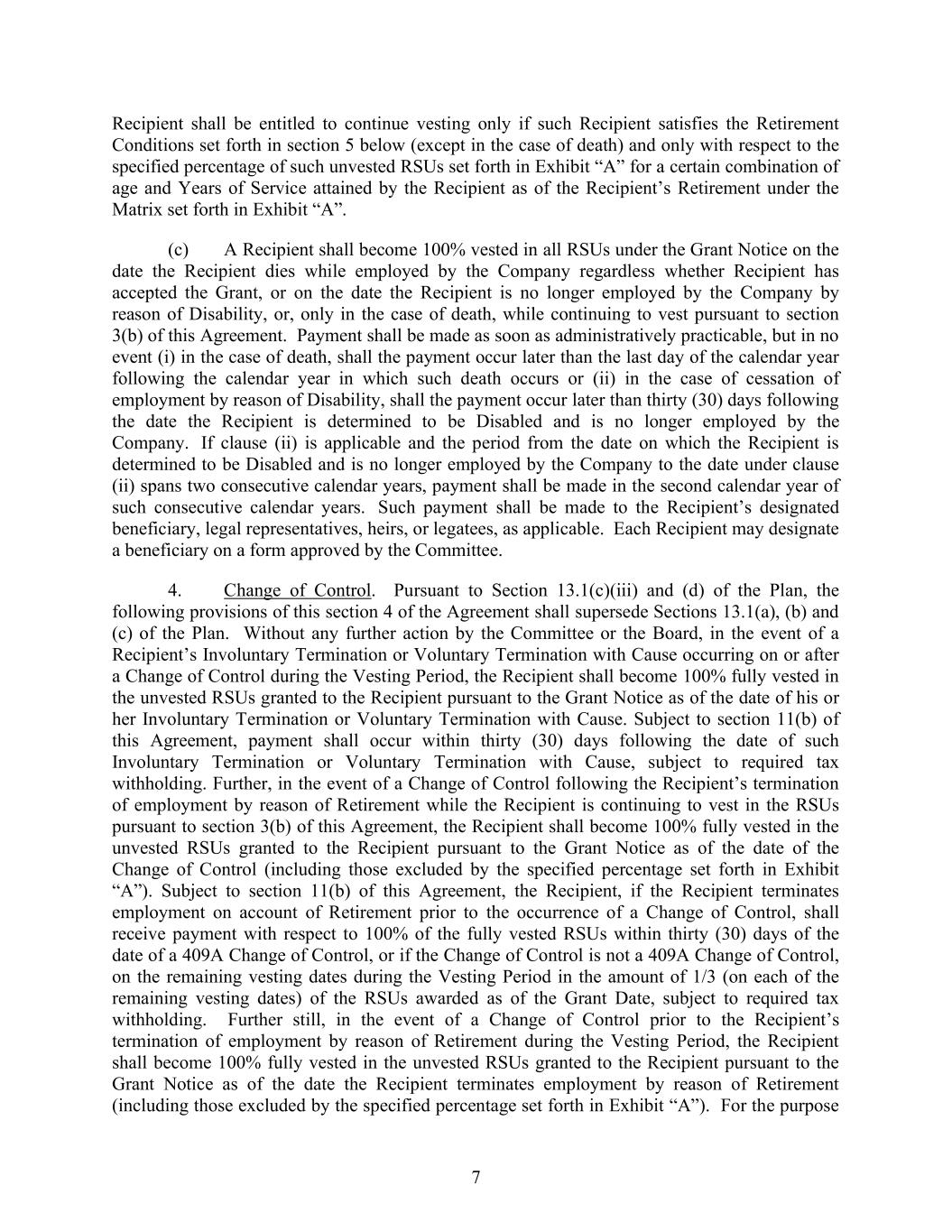 Recipient shall be entitled to continue vesting only if such Recipient satisfies the Retirement Conditions set forth in section 5 below (except in the case of death) and only with respect to the specified percentage of such unvested RSUs set forth in Exhibit “A” for a certain combination of age and Years of Service attained by the Recipient as of the Recipient’s Retirement under the Matrix set forth in Exhibit “A”.

(c) A Recipient shall become 100% vested in all RSUs under the Grant Notice on the date the Recipient dies while employed by the Company regardless whether Recipient has accepted the Grant, or on the date the Recipient is no longer employed by the Company by reason of Disability, or, only in the case of death, while continuing to vest pursuant to section 3(b) of this Agreement. Payment shall be made as soon as administratively practicable, but in no event (i) in the case of death, shall the payment occur later than the last day of the calendar year following the calendar year in which such death occurs or (ii) in the case of cessation of employment by reason of Disability, shall the payment occur later than thirty (30) days following the date the Recipient is determined to be Disabled and is no longer employed by the Company. If clause (ii) is applicable and the period from the date on which the Recipient is determined to be Disabled and is no longer employed by the Company to the date under clause (ii) spans two consecutive calendar years, payment shall be made in the second calendar year of such consecutive calendar years. Such payment shall be made to the Recipient’s designated beneficiary, legal representatives, heirs, or legatees, as applicable. Each Recipient may designate a beneficiary on a form approved by the Committee.

4. Change of Control. Pursuant to Section 13.1(c)(iii) and (d) of the Plan, the following provisions of this section 4 of the Agreement shall supersede Sections 13.1(a), (b) and (c) of the Plan. Without any further action by the Committee or the Board, in the event of a Recipient’s Involuntary Termination or Voluntary Termination with Cause occurring on or after a Change of Control during the Vesting Period, the Recipient shall become 100% fully vested in the unvested RSUs granted to the Recipient pursuant to the Grant Notice as of the date of his or her Involuntary Termination or Voluntary Termination with Cause. Subject to section 11(b) of this Agreement, payment shall occur within thirty (30) days following the date of such Involuntary Termination or Voluntary Termination with Cause, subject to required tax withholding. Further, in the event of a Change of Control following the Recipient’s termination of employment by reason of Retirement while the Recipient is continuing to vest in the RSUs pursuant to section 3(b) of this Agreement, the Recipient shall become 100% fully vested in the unvested RSUs granted to the Recipient pursuant to the Grant Notice as of the date of the Change of Control (including those excluded by the specified percentage set forth in Exhibit “A”). Subject to section 11(b) of this Agreement, the Recipient, if the Recipient terminates employment on account of Retirement prior to the occurrence of a Change of Control, shall receive payment with respect to 100% of the fully vested RSUs within thirty (30) days of the date of a 409A Change of Control, or if the Change of Control is not a 409A Change of Control, on the remaining vesting dates during the Vesting Period in the amount of 1/3 (on each of the remaining vesting dates) of the RSUs awarded as of the Grant Date, subject to required tax withholding. Further still, in the event of a Change of Control prior to the Recipient’s termination of employment by reason of Retirement during the Vesting Period, the Recipient shall become 100% fully vested in the unvested RSUs granted to the Recipient pursuant to the Grant Notice as of the date the Recipient terminates employment by reason of Retirement (including those excluded by the specified percentage set forth in Exhibit “A”). For the purpose

7